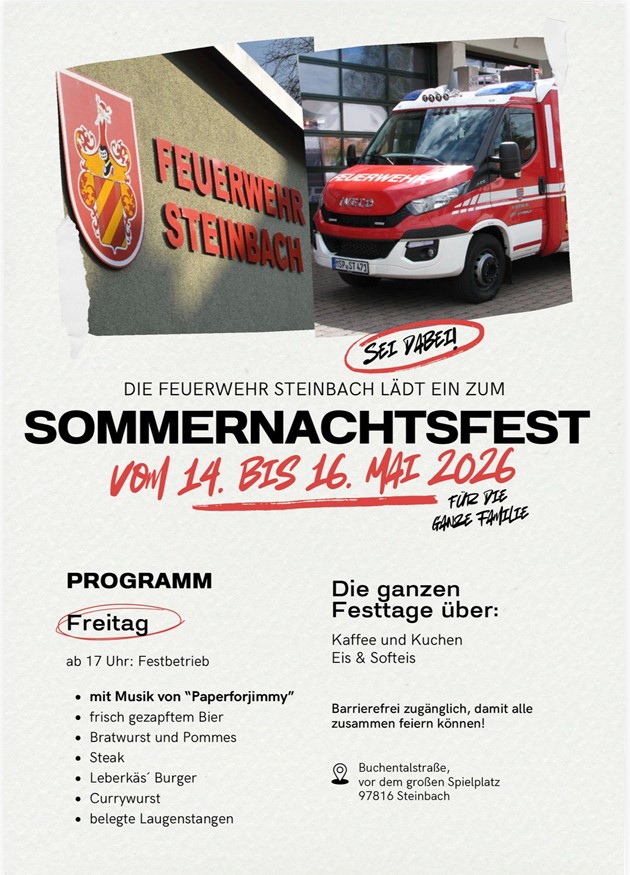 FEUERWEHR STEINBACH

FEUERWEHR

IVECO

MSP-ST 471

SEI DABEI!

DIE FEUERWEHR STEINBACH LÄDT EIN ZUM

SOMMERNACHTSFEST

VOM 14. BIS 16. MAI 2026

FÜR DIE GANZE FAMILIE

PROGRAMM

Freitag

ab 17 Uhr: Festbetrieb

• mit Musik von "Paperforjimmy"
• frisch gezapftem Bier
• Bratwurst und Pommes
• Steak
• Leberkäs´ Burger
• Currywurst
• belegte Laugenstangen

Die ganzen Festtage über:

Kaffee und Kuchen
Eis & Softeis

Barrierefrei zugänglich, damit alle zusammen feiern können!

Buchentalstraße,
vor dem großen Spielplatz
97816 Steinbach